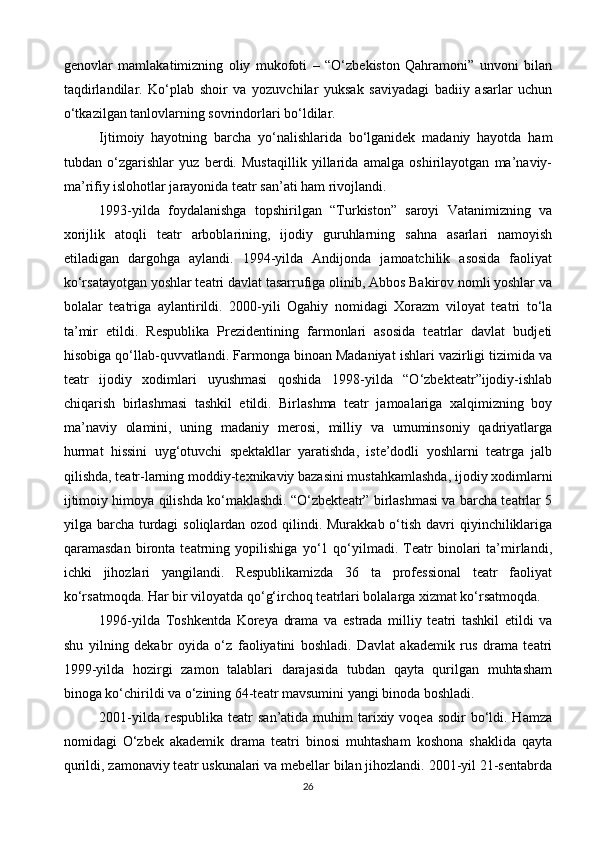 genovlar mamlakatimizning oliy mukofoti – “O‘zbekiston Qahramoni” unvoni bilan taqdirlandilar. Ko‘plab shoir va yozuvchilar yuksak saviyadagi badiiy asarlar uchun o‘tkazilgan tanlovlarning sovrindorlari bo‘ldilar.

Ijtimoiy hayotning barcha yo‘nalishlarida bo‘lganidek madaniy hayotda ham tubdan o‘zgarishlar yuz berdi. Mustaqillik yillarida amalga oshirilayotgan ma’naviy-ma’rifiy islohotlar jarayonida teatr san’ati ham rivojlandi.

1993-yilda foydalanishga topshirilgan “Turkiston” saroyi Vatanimizning va xorijlik atoqli teatr arboblarining, ijodiy guruhlarning sahna asarlari namoyish etiladigan dargohga aylandi. 1994-yilda Andijonda jamoatchilik asosida faoliyat ko‘rsatayotgan yoshlar teatri davlat tasarrufiga olinib, Abbos Bakirov nomli yoshlar va bolalar teatriga aylantirildi. 2000-yili Ogahiy nomidagi Xorazm viloyat teatri to‘la ta’mir etildi. Respublika Prezidentining farmonlari asosida teatrlar davlat budjeti hisobiga qo‘llab-quvvatlandi. Farmonga binoan Madaniyat ishlari vazirligi tizimida va teatr ijodiy xodimlari uyushmasi qoshida 1998-yilda “O‘zbekteatr”ijodiy-ishlab chiqarish birlashmasi tashkil etildi. Birlashma teatr jamoalariga xalqimizning boy ma’naviy olamini, uning madaniy merosi, milliy va umuminsoniy qadriyatlarga hurmat hissini uyg‘otuvchi spektakllar yaratishda, iste’dodli yoshlarni teatrga jalb qilishda, teatr-larning moddiy-texnikaviy bazasini mustahkamlashda, ijodiy xodimlarni ijtimoiy himoya qilishda ko‘maklashdi. “O‘zbekteatr” birlashmasi va barcha teatrlar 5 yilga barcha turdagi soliqlardan ozod qilindi. Murakkab o‘tish davri qiyinchiliklariga qaramasdan bironta teatrning yopilishiga yo‘l qo‘yilmadi. Teatr binolari ta’mirlandi, ichki jihozlari yangilandi. Respublikamizda 36 ta professional teatr faoliyat ko‘rsatmoqda. Har bir viloyatda qo‘g‘irchoq teatrlari bolalarga xizmat ko‘rsatmoqda.

1996-yilda Toshkentda Koreya drama va estrada milliy teatri tashkil etildi va shu yilning dekabr oyida o‘z faoliyatini boshladi. Davlat akademik rus drama teatri 1999-yilda hozirgi zamon talablari darajasida tubdan qayta qurilgan muhtasham binoga ko‘chirildi va o‘zining 64-teatr mavsumini yangi binoda boshladi.

2001-yilda respublika teatr san’atida muhim tarixiy voqea sodir bo‘ldi. Hamza nomidagi O‘zbek akademik drama teatri binosi muhtasham koshona shaklida qayta qurildi, zamonaviy teatr uskunalari va mebellar bilan jihozlandi. 2001-yil 21-sentabrda

26